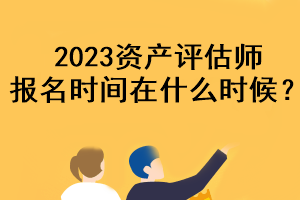 2023资产评估师
报名时间在什么时候？